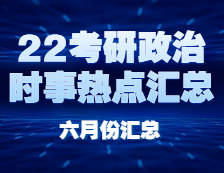 22考研政治
时事热点汇总

六月份汇总